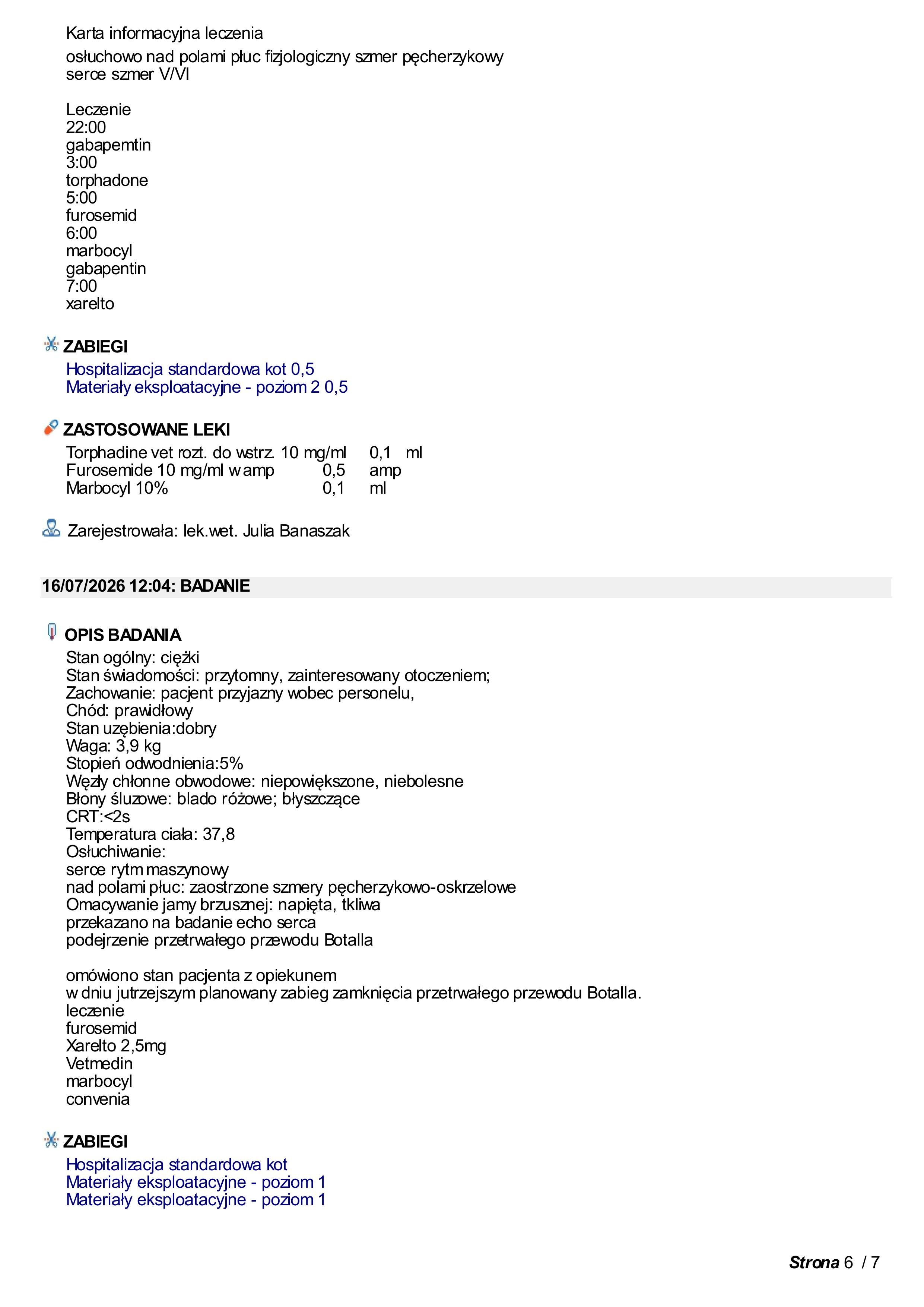 Karta informacyjna leczenia

osłuchowo nad polami płuc fizjologiczny szmer pęcherzykowy
serce szmer V/VI

Leczenie
22:00
gabapemtin
3:00
torphadone
5:00
furosemid
6:00
marbocyl
gabapentin
7:00
xarelto

ZABIEGI
Hospitalizacja standardowa kot 0,5
Materiały eksploatacyjne - poziom 2 0,5

ZASTOSOWANE LEKI
Torphadine vet rozt. do wstrz. 10 mg/ml 0,1 ml
Furosemide 10 mg/ml w amp 0,5 amp
Marbocyl 10% 0,1 ml

Zarejestrowała: lek.wet. Julia Banaszak

16/07/2026 12:04: BADANIE

OPIS BADANIA
Stan ogólny: ciężki
Stan świadomości: przytomny, zainteresowany otoczeniem;
Zachowanie: pacjent przyjazny wobec personelu,
Chód: prawidłowy
Stan uzębienia:dobry
Waga: 3,9 kg
Stopień odwodnienia:5%
Węzły chłonne obwodowe: niepowiększone, niebolesne
Błony śluzowe: blado różowe; błyszczące
CRT:<2s
Temperatura ciała: 37,8
Osłuchiwanie:
serce rytm maszynowy
nad polami płuc: zaostrzone szmery pęcherzykowo-oskrzelowe
Omacywanie jamy brzusznej: napięta, tkliwa
przekazano na badanie echo serca
podejrzenie przetrwałego przewodu Botalla

omówiono stan pacjenta z opiekunem
w dniu jutrzejszym planowany zabieg zamknięcia przetrwałego przewodu Botalla.
leczenie
furosemid
Xarelto 2,5mg
Vetmedin
marbocyl
convenia

ZABIEGI
Hospitalizacja standardowa kot
Materiały eksploatacyjne - poziom 1
Materiały eksploatacyjne - poziom 1

Strona 6 / 7